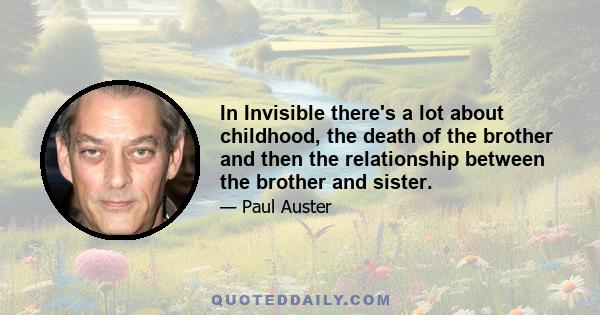 In Invisible there's a lot about childhood, the death of the brother and then the relationship between the brother and sister.

— Paul Auster

QUOTEDDAILY.COM